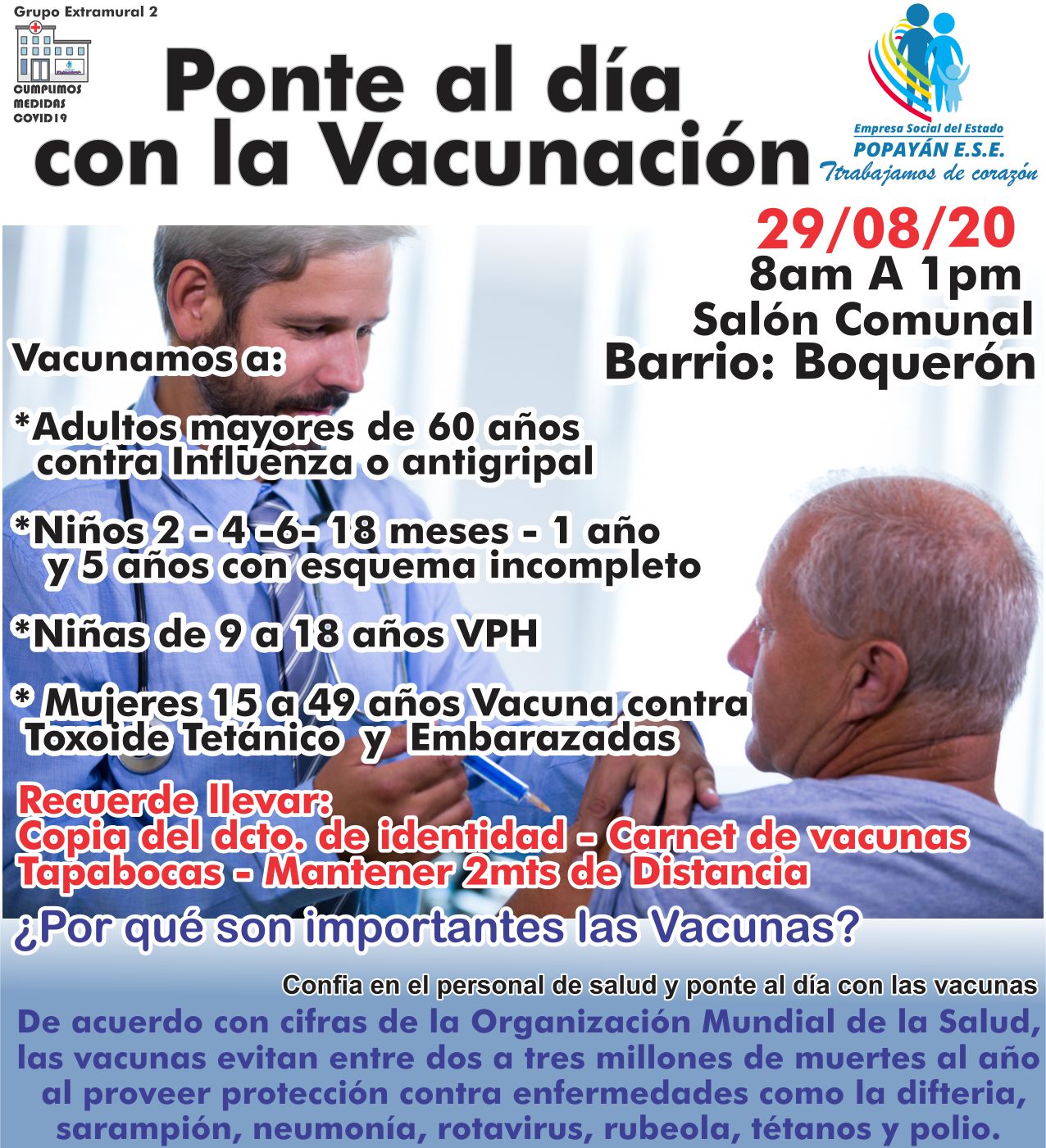 Grupo Extramural 2

CUMPLIMOS
MEDIDAS
COVID19

Ponte al día
con la Vacunación

Empresa Social del Estado
POPAYÁN E.S.E.
Ttrabajamos de corazón

29/08/20
8am A 1pm
Salón Comunal
Barrio: Boquerón

Vacunamos a:

*Adultos mayores de 60 años contra Influenza o antigripal

*Niños 2 - 4 -6- 18 meses - 1 año y 5 años con esquema incompleto

*Niñas de 9 a 18 años VPH

* Mujeres 15 a 49 años Vacuna contra Toxoide Tetánico y Embarazadas

Recuerde llevar:
Copia del dcto. de identidad - Carnet de vacunas
Tapabocas - Mantener 2mts de Distancia

¿Por qué son importantes las Vacunas?

Confia en el personal de salud y ponte al día con las vacunas

De acuerdo con cifras de la Organización Mundial de la Salud, las vacunas evitan entre dos a tres millones de muertes al año al proveer protección contra enfermedades como la difteria, sarampión, neumonía, rotavirus, rubeola, tétanos y polio.